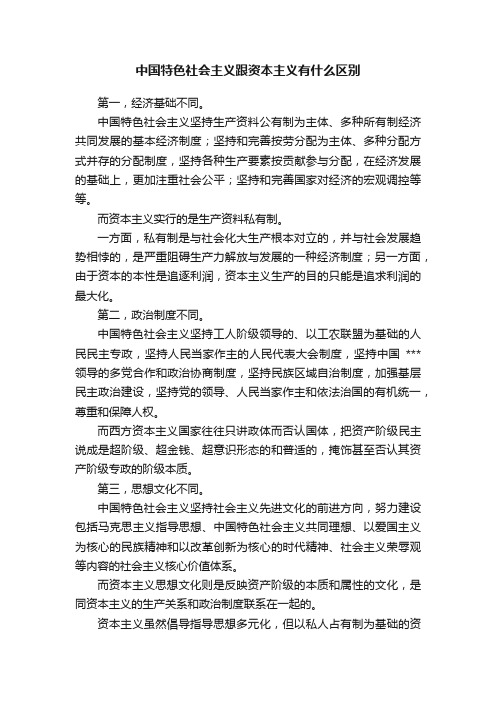 中国特色社会主义跟资本主义有什么区别

第一，经济基础不同。

中国特色社会主义坚持生产资料公有制为主体、多种所有制经济共同发展的基本经济制度；坚持和完善按劳分配为主体、多种分配方式并存的分配制度，坚持各种生产要素按贡献参与分配，在经济发展的基础上，更加注重社会公平；坚持和完善国家对经济的宏观调控等等。

而资本主义实行的是生产资料私有制。

一方面，私有制是与社会化大生产根本对立的，并与社会发展趋势相悖的，是严重阻碍生产力解放与发展的一种经济制度；另一方面，由于资本的本性是追逐利润，资本主义生产的目的只能是追求利润的最大化。

第二，政治制度不同。

中国特色社会主义坚持工人阶级领导的、以工农联盟为基础的人民民主专政，坚持人民当家作主的人民代表大会制度，坚持中国 *** 领导的多党合作和政治协商制度，坚持民族区域自治制度，加强基层民主政治建设，坚持党的领导、人民当家作主和依法治国的有机统一，尊重和保障人权。

而西方资本主义国家往往只讲政体而否认国体，把资产阶级民主说成是超阶级、超金钱、超意识形态的和普适的，掩饰甚至否认其资产阶级专政的阶级本质。

第三，思想文化不同。

中国特色社会主义坚持社会主义先进文化的前进方向，努力建设包括马克思主义指导思想、中国特色社会主义共同理想、以爱国主义为核心的民族精神和以改革创新为核心的时代精神、社会主义荣辱观等内容的社会主义核心价值体系。

而资本主义思想文化则是反映资产阶级的本质和属性的文化，是同资本主义的生产关系和政治制度联系在一起的。

资本主义虽然倡导指导思想多元化，但以私人占有制为基础的资